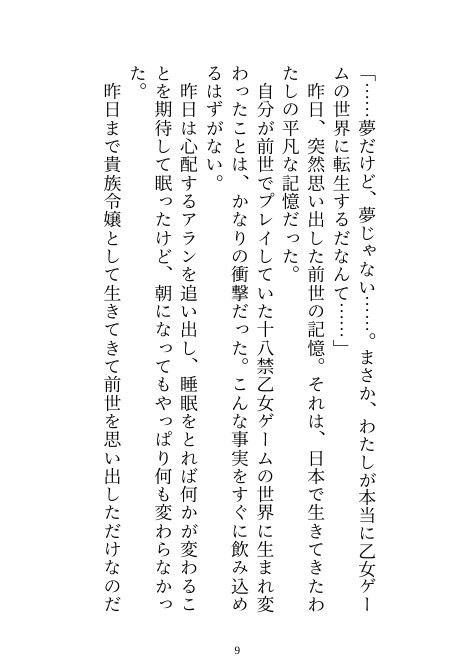 「……夢だけど、夢じゃない……。まさか、わたしが本当に乙女ゲームの世界に転生するだなんて……」

昨日、突然思い出した前世の記憶。それは、日本で生きてきたわたしの平凡な記憶だった。

自分が前世でプレイしていた十八禁乙女ゲームの世界に生まれ変わったことは、かなりの衝撃だった。こんな事実をすぐに飲み込めるはずがない。

昨日は心配するアランを追い出し、睡眠をとれば何かが変わることを期待して眠ったけど、朝になってもやっぱり何も変わらなかった。

昨日まで貴族令嬢として生きてきて前世を思い出しただけなのだ

9